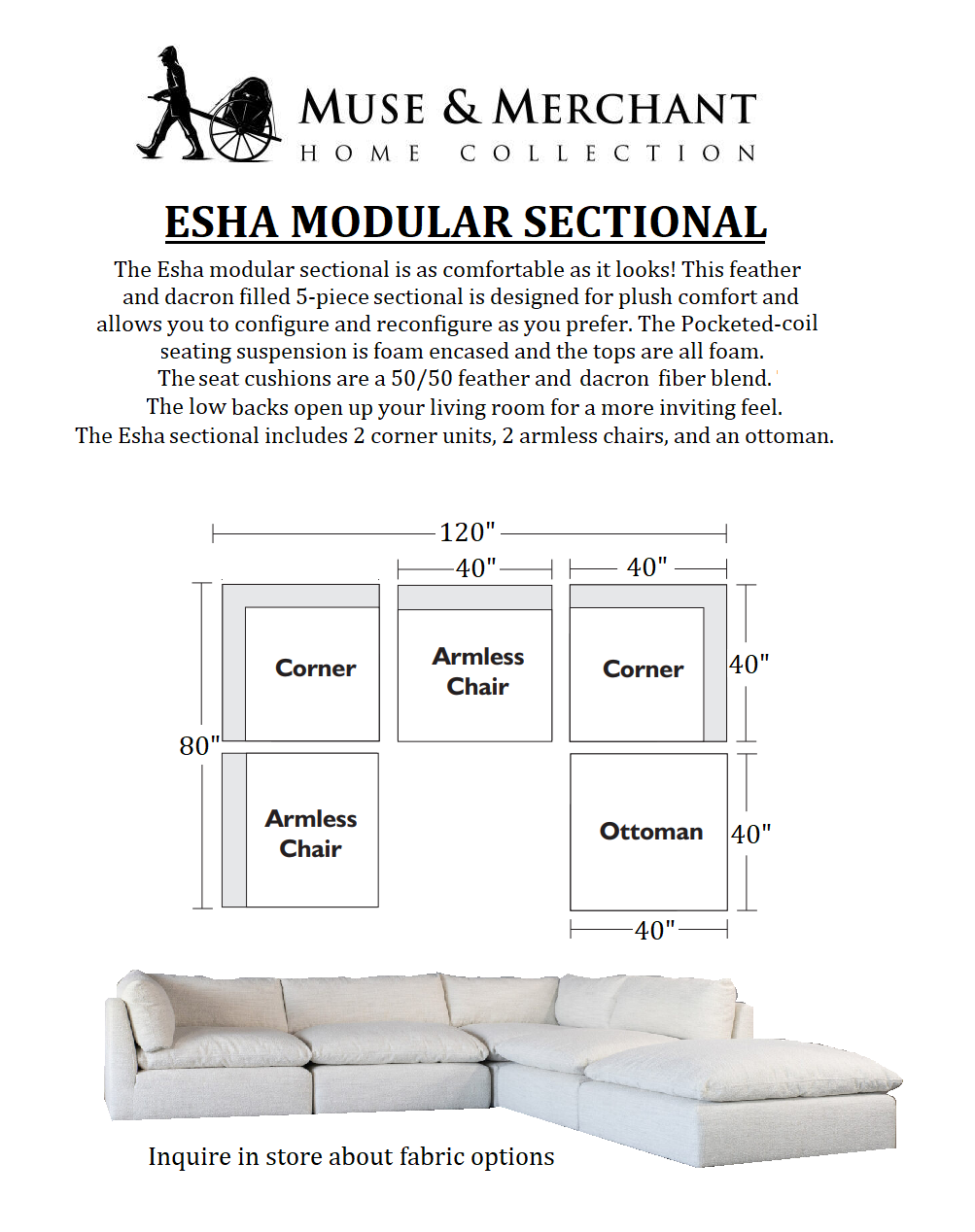 MUSE & MERCHANT
HOME COLLECTION

ESHA MODULAR SECTIONAL

The Esha modular sectional is as comfortable as it looks! This feather and dacron filled 5-piece sectional is designed for plush comfort and allows you to configure and reconfigure as you prefer. The Pocketed-coil seating suspension is foam encased and the tops are all foam. The seat cushions are a 50/50 feather and dacron fiber blend. The low backs open up your living room for a more inviting feel. The Esha sectional includes 2 corner units, 2 armless chairs, and an ottoman.

120"
40"
40"
Corner
Armless Chair
Corner
40"
80"
Armless Chair
Ottoman
40"
40"

Inquire in store about fabric options